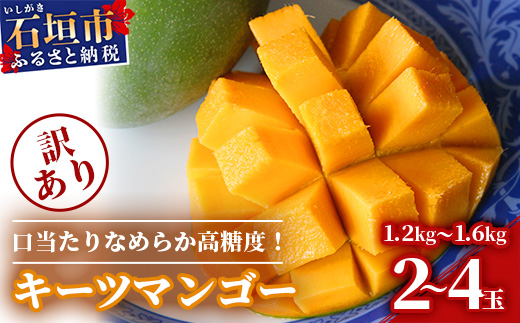 いしがき
石垣市
ふるさと納税

訳あり

口当たりなめらか高糖度！

キーツマンゴー

1.2kg~1.6kg
2~4玉